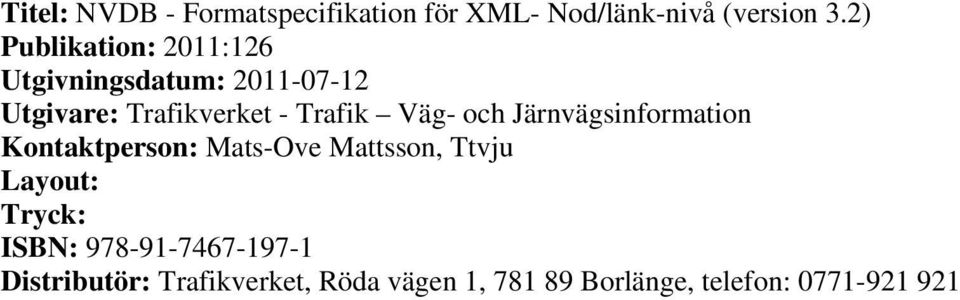 Titel: NVDB - Formatspecifikation för XML- Nod/länk-nivå (version 3.2)
Publikation: 2011:126
Utgivningsdatum: 2011-07-12
Utgivare: Trafikverket - Trafik – Väg- och Järnvägsinformation
Kontaktperson: Mats-Ove Mattsson, Ttvju
Layout:
Tryck:
ISBN: 978-91-7467-197-1
Distributör: Trafikverket, Röda vägen 1, 781 89 Borlänge, telefon: 0771-921 921